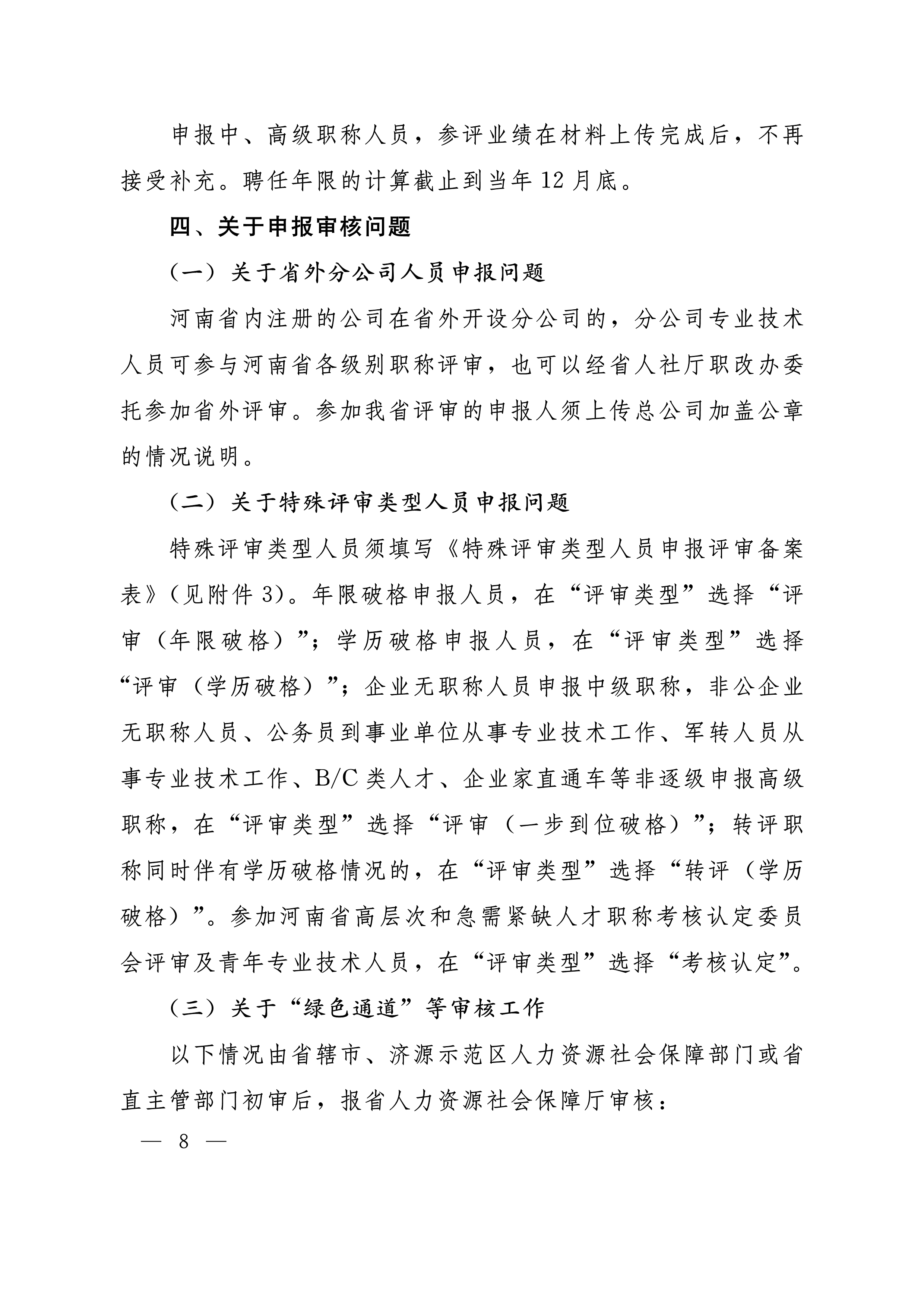 申报中、高级职称人员，参评业绩在材料上传完成后，不再接受补充。聘任年限的计算截止到当年12月底。

四、关于申报审核问题

（一）关于省外分公司人员申报问题

河南省内注册的公司在省外开设分公司的，分公司专业技术人员可参与河南省各级别职称评审，也可以经省人社厅职改办委托参加省外评审。参加我省评审的申报人须上传总公司加盖公章的情况说明。

（二）关于特殊评审类型人员申报问题

特殊评审类型人员须填写《特殊评审类型人员申报评审备案表》（见附件3）。年限破格申报人员，在“评审类型”选择“评审（年限破格）”；学历破格申报人员，在“评审类型”选择“评审（学历破格）”；企业无职称人员申报中级职称，非公企业无职称人员、公务员到事业单位从事专业技术工作、军转人员从事专业技术工作、B/C类人才、企业家直通车等非逐级申报高级职称，在“评审类型”选择“评审（一步到位破格）”；转评职称同时伴有学历破格情况的，在“评审类型”选择“转评（学历破格）”。参加河南省高层次和急需紧缺人才职称考核认定委员会评审及青年专业技术人员，在“评审类型”选择“考核认定”。

（三）关于“绿色通道”等审核工作

以下情况由省辖市、济源示范区人力资源社会保障部门或省直主管部门初审后，报省人力资源社会保障厅审核：

— 8 —